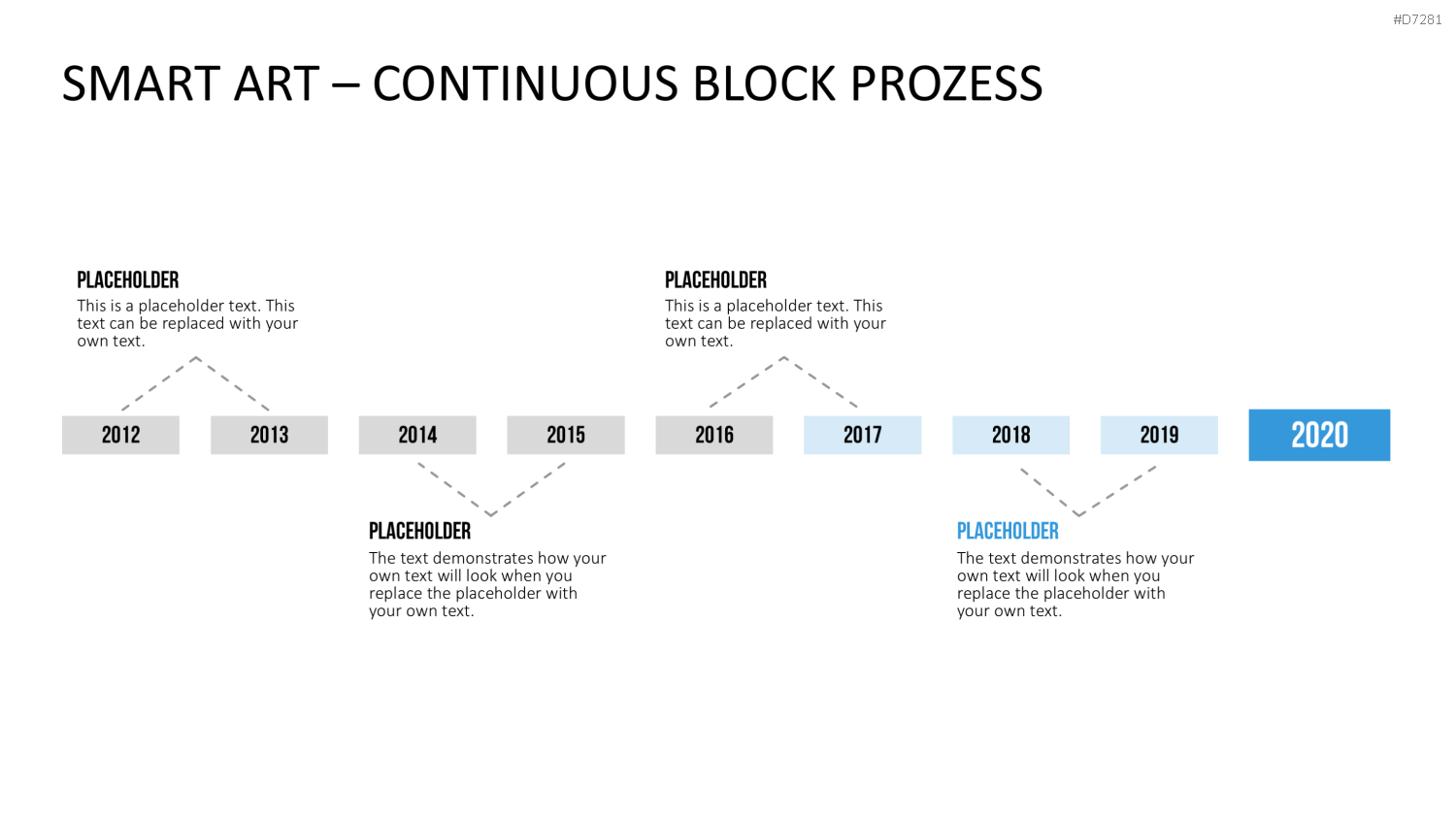 #D7281

SMART ART – CONTINUOUS BLOCK PROZESS

PLACEHOLDER
This is a placeholder text. This text can be replaced with your own text.

PLACEHOLDER
This is a placeholder text. This text can be replaced with your own text.

2012
2013
2014
2015
2016
2017
2018
2019
2020

PLACEHOLDER
The text demonstrates how your own text will look when you replace the placeholder with your own text.

PLACEHOLDER
The text demonstrates how your own text will look when you replace the placeholder with your own text.